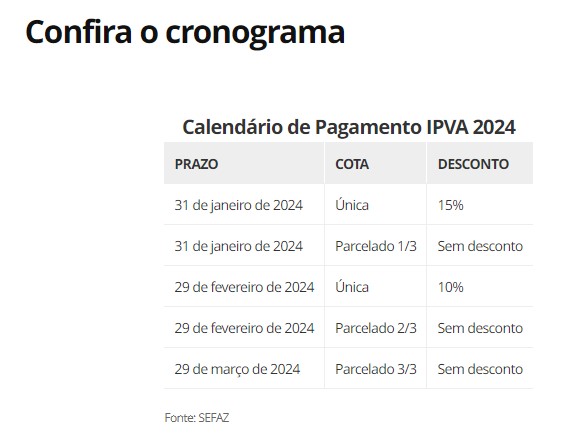 Confira o cronograma

Calendário de Pagamento IPVA 2024

| PRAZO | COTA | DESCONTO |
|---|---|---|
| 31 de janeiro de 2024 | Única | 15% |
| 31 de janeiro de 2024 | Parcelado 1/3 | Sem desconto |
| 29 de fevereiro de 2024 | Única | 10% |
| 29 de fevereiro de 2024 | Parcelado 2/3 | Sem desconto |
| 29 de março de 2024 | Parcelado 3/3 | Sem desconto |

Fonte: SEFAZ